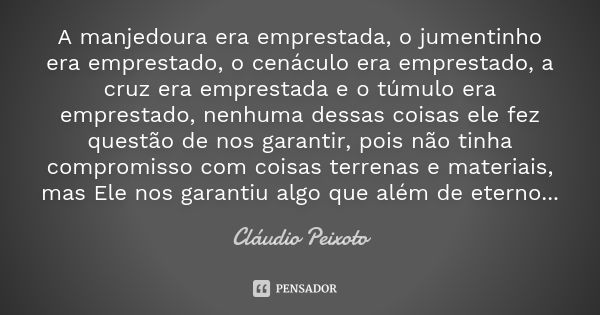 A manjedoura era emprestada, o jumentinho era emprestado, o cenáculo era emprestado, a cruz era emprestada e o túmulo era emprestado, nenhuma dessas coisas ele fez questão de nos garantir, pois não tinha compromisso com coisas terrenas e materiais, mas Ele nos garantiu algo que além de eterno...

Cláudio Peixoto

PENSADOR